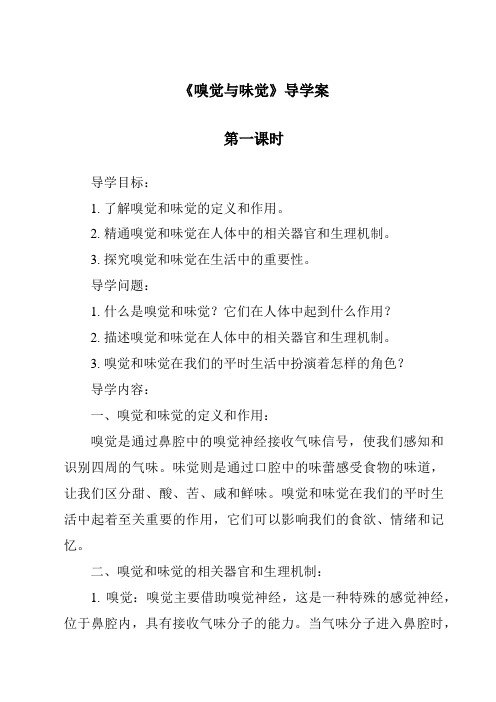 《嗅觉与味觉》导学案

第一课时

导学目标：

1. 了解嗅觉和味觉的定义和作用。

2. 精通嗅觉和味觉在人体中的相关器官和生理机制。

3. 探究嗅觉和味觉在生活中的重要性。

导学问题：

1. 什么是嗅觉和味觉？它们在人体中起到什么作用？

2. 描述嗅觉和味觉在人体中的相关器官和生理机制。

3. 嗅觉和味觉在我们的平时生活中扮演着怎样的角色？

导学内容：

一、嗅觉和味觉的定义和作用：

嗅觉是通过鼻腔中的嗅觉神经接收气味信号，使我们感知和识别四周的气味。味觉则是通过口腔中的味蕾感受食物的味道，让我们区分甜、酸、苦、咸和鲜味。嗅觉和味觉在我们的平时生活中起着至关重要的作用，它们可以影响我们的食欲、情绪和记忆。

二、嗅觉和味觉的相关器官和生理机制：

1. 嗅觉：嗅觉主要借助嗅觉神经，这是一种特殊的感觉神经，位于鼻腔内，具有接收气味分子的能力。当气味分子进入鼻腔时，